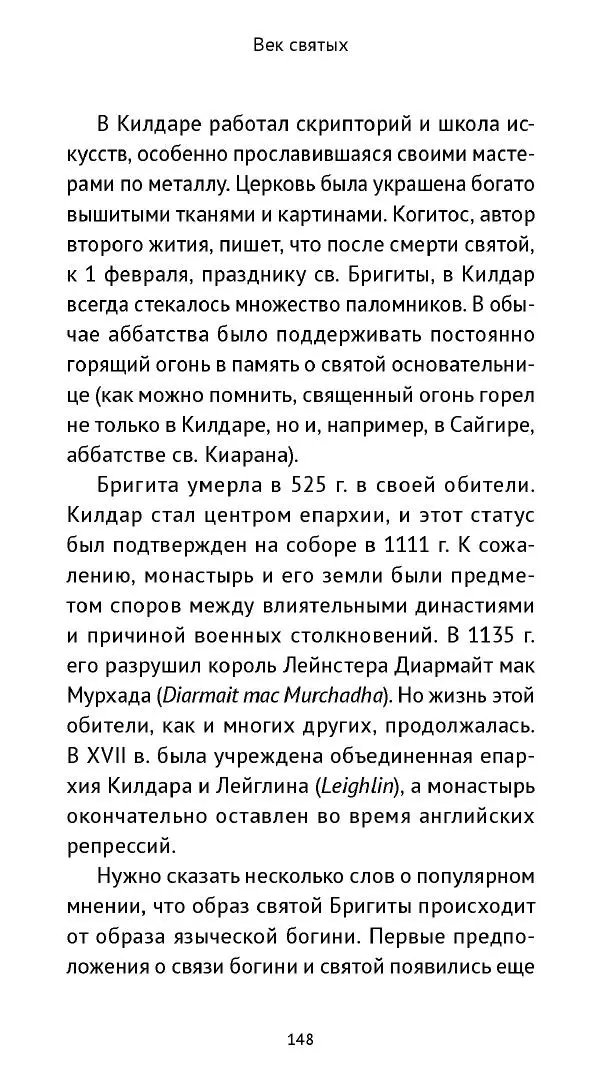 Век святых

В Килдаре работал скрипторий и школа искусств, особенно прославившаяся своими мастерами по металлу. Церковь была украшена богато вышитыми тканями и картинами. Когитос, автор второго жития, пишет, что после смерти святой, к 1 февраля, празднику св. Бригиты, в Килдар всегда стекалось множество паломников. В обычае аббатства было поддерживать постоянно горящий огонь в память о святой основательнице (как можно помнить, священный огонь горел не только в Килдаре, но и, например, в Сайгире, аббатстве св. Киарана).

Бригита умерла в 525 г. в своей обители. Килдар стал центром епархии, и этот статус был подтвержден на соборе в 1111 г. К сожалению, монастырь и его земли были предметом споров между влиятельными династиями и причиной военных столкновений. В 1135 г. его разрушил король Лейнстера Диармайт мак Мурхада (Diarmait mac Murchadha). Но жизнь этой обители, как и многих других, продолжалась. В XVII в. была учреждена объединенная епархия Килдара и Лейглина (Leighlin), а монастырь окончательно оставлен во время английских репрессий.

Нужно сказать несколько слов о популярном мнении, что образ святой Бригиты происходит от образа языческой богини. Первые предположения о связи богини и святой появились еще

148